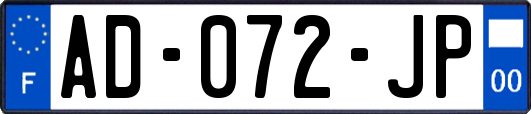 F

AD-072-JP

00